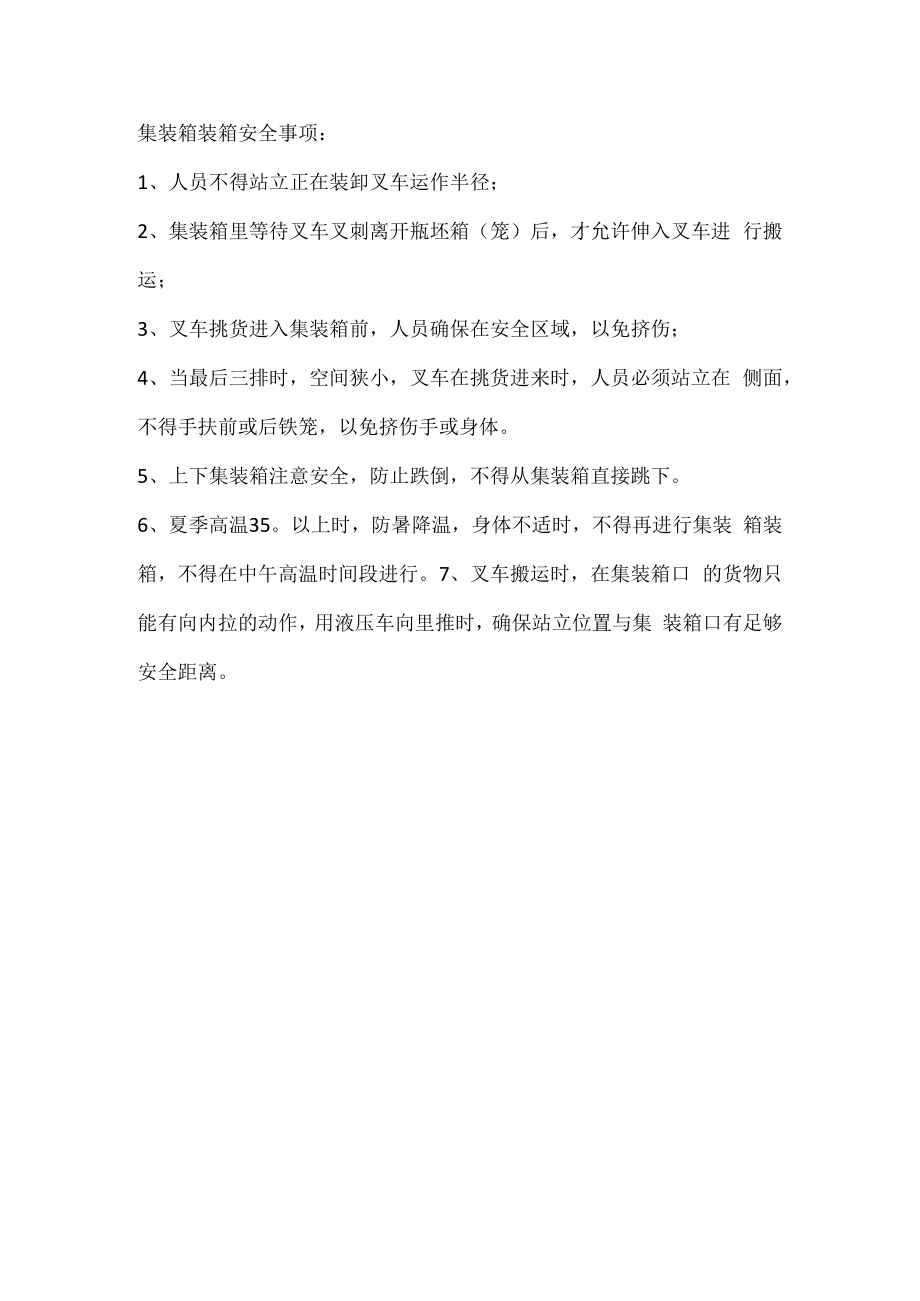 集装箱装箱安全事项：

1、人员不得站立正在装卸叉车运作半径；

2、集装箱里等待叉车叉刺离开瓶坯箱（笼）后，才允许伸入叉车进 行搬运；

3、叉车挑货进入集装箱前，人员确保在安全区域，以免挤伤；

4、当最后三排时，空间狭小，叉车在挑货进来时，人员必须站立在 侧面，不得手扶前或后铁笼，以免挤伤手或身体。

5、上下集装箱注意安全，防止跌倒，不得从集装箱直接跳下。

6、夏季高温35。以上时，防暑降温，身体不适时，不得再进行集装 箱装箱，不得在中午高温时间段进行。7、叉车搬运时，在集装箱口 的货物只能有向内拉的动作，用液压车向里推时，确保站立位置与集 装箱口有足够安全距离。